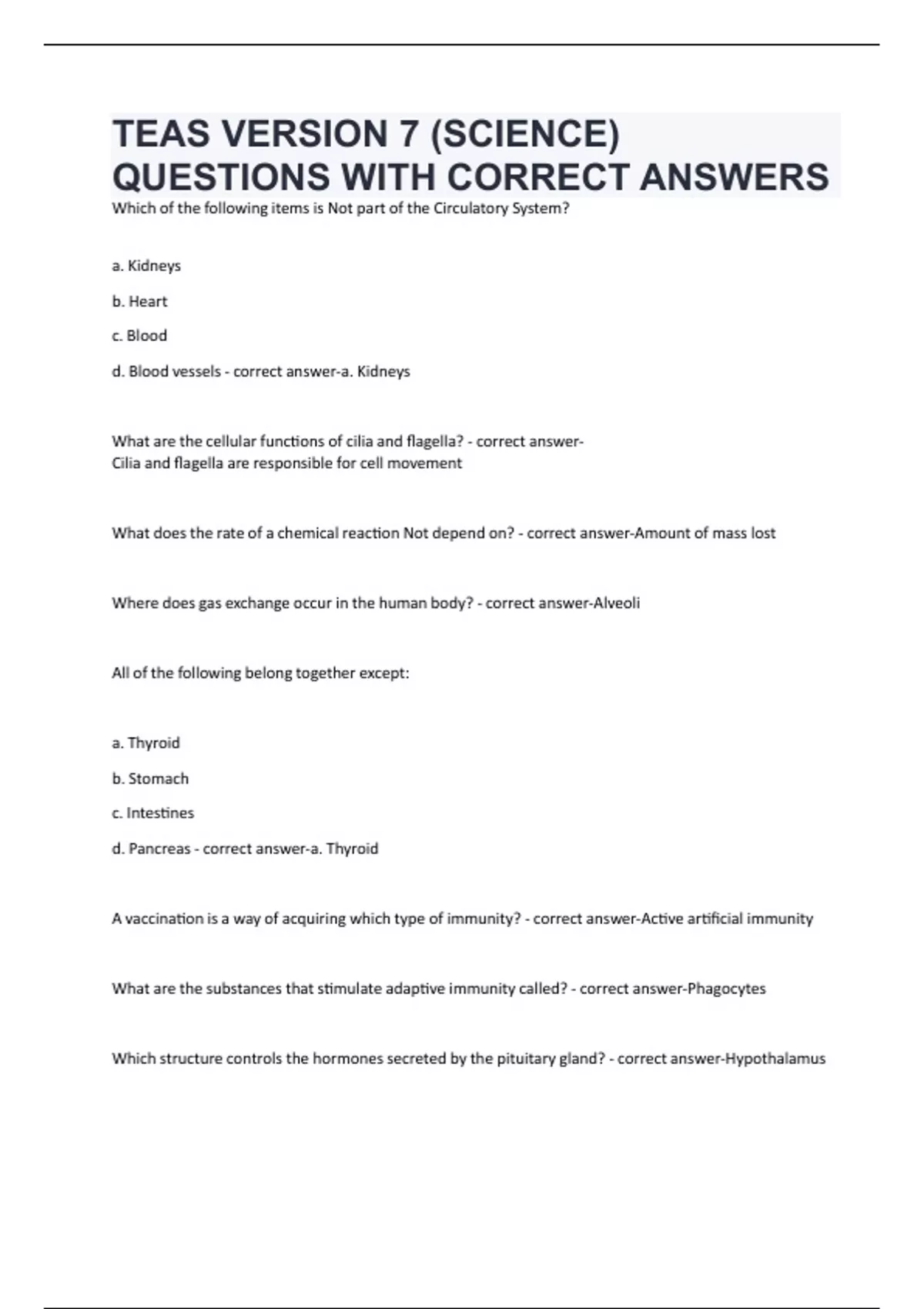 TEAS VERSION 7 (SCIENCE) QUESTIONS WITH CORRECT ANSWERS

Which of the following items is Not part of the Circulatory System?

a. Kidneys

b. Heart

c. Blood

d. Blood vessels - correct answer-a. Kidneys

What are the cellular functions of cilia and flagella? - correct answer-
Cilia and flagella are responsible for cell movement

What does the rate of a chemical reaction Not depend on? - correct answer-Amount of mass lost

Where does gas exchange occur in the human body? - correct answer-Alveoli

All of the following belong together except:

a. Thyroid

b. Stomach

c. Intestines

d. Pancreas - correct answer-a. Thyroid

A vaccination is a way of acquiring which type of immunity? - correct answer-Active artificial immunity

What are the substances that stimulate adaptive immunity called? - correct answer-Phagocytes

Which structure controls the hormones secreted by the pituitary gland? - correct answer-Hypothalamus